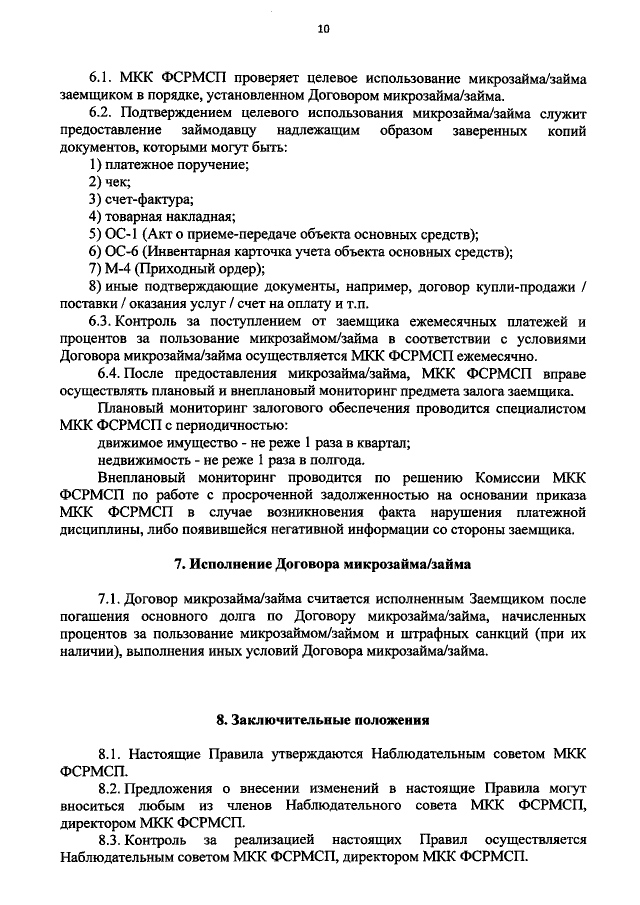 10

6.1. МКК ФСРМСП проверяет целевое использование микрозайма/займа заемщиком в порядке, установленном Договором микрозайма/займа.

6.2. Подтверждением целевого использования микрозайма/займа служит предоставление займодавцу надлежащим образом заверенных копий документов, которыми могут быть:

1) платежное поручение;
2) чек;
3) счет-фактура;
4) товарная накладная;
5) ОС-1 (Акт о приеме-передаче объекта основных средств);
6) ОС-6 (Инвентарная карточка учета объекта основных средств);
7) М-4 (Приходный ордер);
8) иные подтверждающие документы, например, договор купли-продажи / поставки / оказания услуг / счет на оплату и т.п.

6.3. Контроль за поступлением от заемщика ежемесячных платежей и процентов за пользование микрозаймом/займа в соответствии с условиями Договора микрозайма/займа осуществляется МКК ФСРМСП ежемесячно.

6.4. После предоставления микрозайма/займа, МКК ФСРМСП вправе осуществлять плановый и внеплановый мониторинг предмета залога заемщика.

Плановый мониторинг залогового обеспечения проводится специалистом МКК ФСРМСП с периодичностью:

движимое имущество - не реже 1 раза в квартал;

недвижимость - не реже 1 раза в полгода.

Внеплановый мониторинг проводится по решению Комиссии МКК ФСРМСП по работе с просроченной задолженностью на основании приказа МКК ФСРМСП в случае возникновения факта нарушения платежной дисциплины, либо появившейся негативной информации со стороны заемщика.

7. Исполнение Договора микрозайма/займа

7.1. Договор микрозайма/займа считается исполненным Заемщиком после погашения основного долга по Договору микрозайма/займа, начисленных процентов за пользование микрозаймом/займом и штрафных санкций (при их наличии), выполнения иных условий Договора микрозайма/займа.

8. Заключительные положения

8.1. Настоящие Правила утверждаются Наблюдательным советом МКК ФСРМСП.

8.2. Предложения о внесении изменений в настоящие Правила могут вноситься любым из членов Наблюдательного совета МКК ФСРМСП, директором МКК ФСРМСП.

8.3. Контроль за реализацией настоящих Правил осуществляется Наблюдательным советом МКК ФСРМСП, директором МКК ФСРМСП.